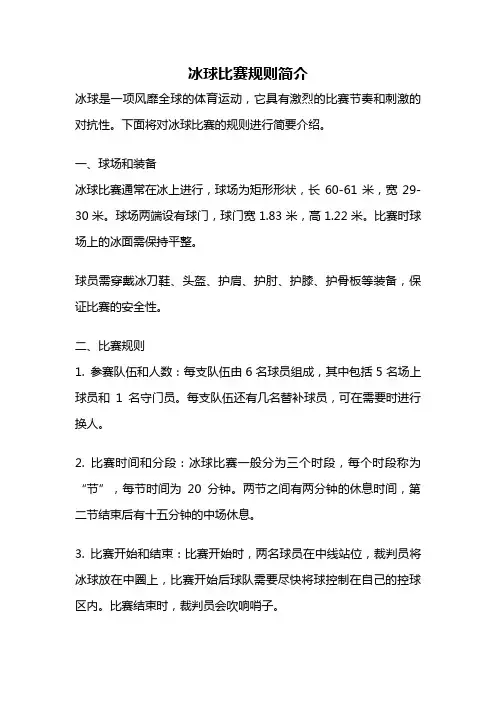 冰球比赛规则简介

冰球是一项风靡全球的体育运动，它具有激烈的比赛节奏和刺激的对抗性。下面将对冰球比赛的规则进行简要介绍。

一、球场和装备

冰球比赛通常在冰上进行，球场为矩形形状，长 60-61 米，宽 29-30 米。球场两端设有球门，球门宽 1.83 米，高 1.22 米。比赛时球场上的冰面需保持平整。

球员需穿戴冰刀鞋、头盔、护肩、护肘、护膝、护骨板等装备，保证比赛的安全性。

二、比赛规则

1. 参赛队伍和人数：每支队伍由 6 名球员组成，其中包括 5 名场上球员和 1 名守门员。每支队伍还有几名替补球员，可在需要时进行换人。

2. 比赛时间和分段：冰球比赛一般分为三个时段，每个时段称为“节”，每节时间为 20 分钟。两节之间有两分钟的休息时间，第二节结束后有十五分钟的中场休息。

3. 比赛开始和结束：比赛开始时，两名球员在中线站位，裁判员将冰球放在中圈上，比赛开始后球队需要尽快将球控制在自己的控球区内。比赛结束时，裁判员会吹响哨子。